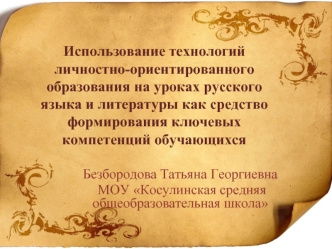 Использование технологий личностно-ориентированного образования на уроках русского языка и литературы как средство формирования ключевых компетенций обучающихся

Безбородова Татьяна Георгиевна
МОУ «Косулинская средняя общеобразовательная школа»